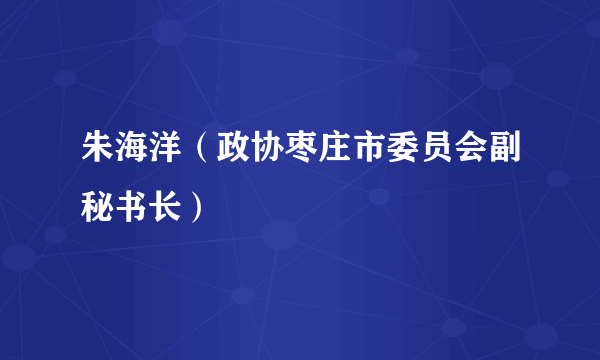 朱海洋（政协枣庄市委员会副秘书长）